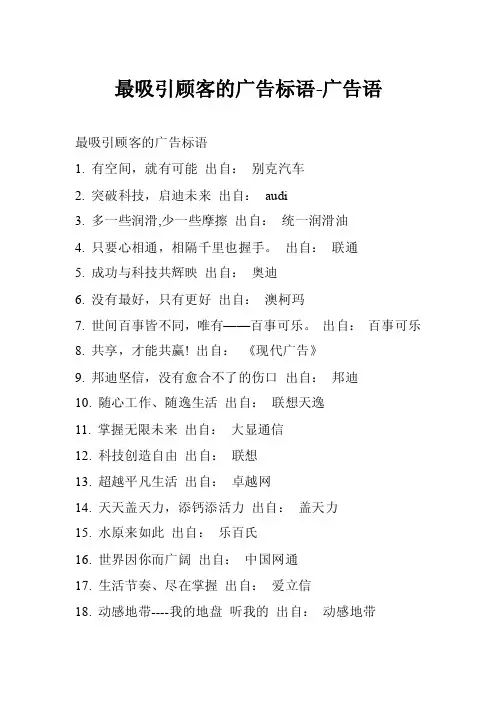 最吸引顾客的广告标语-广告语

最吸引顾客的广告标语

1. 有空间，就有可能 出自： 别克汽车

2. 突破科技，启迪未来 出自： audi

3. 多一些润滑,少一些摩擦 出自： 统一润滑油

4. 只要心相通，相隔千里也握手。 出自： 联通

5. 成功与科技共辉映 出自： 奥迪

6. 没有最好，只有更好 出自： 澳柯玛

7. 世间百事皆不同，唯有——百事可乐。 出自： 百事可乐

8. 共享，才能共赢! 出自： 《现代广告》

9. 邦迪坚信，没有愈合不了的伤口 出自： 邦迪

10. 随心工作、随逸生活 出自： 联想天逸

11. 掌握无限未来 出自： 大显通信

12. 科技创造自由 出自： 联想

13. 超越平凡生活 出自： 卓越网

14. 天天盖天力，添钙添活力 出自： 盖天力

15. 水原来如此 出自： 乐百氏

16. 世界因你而广阔 出自： 中国网通

17. 生活节奏、尽在掌握 出自： 爱立信

18. 动感地带----我的地盘 听我的 出自： 动感地带